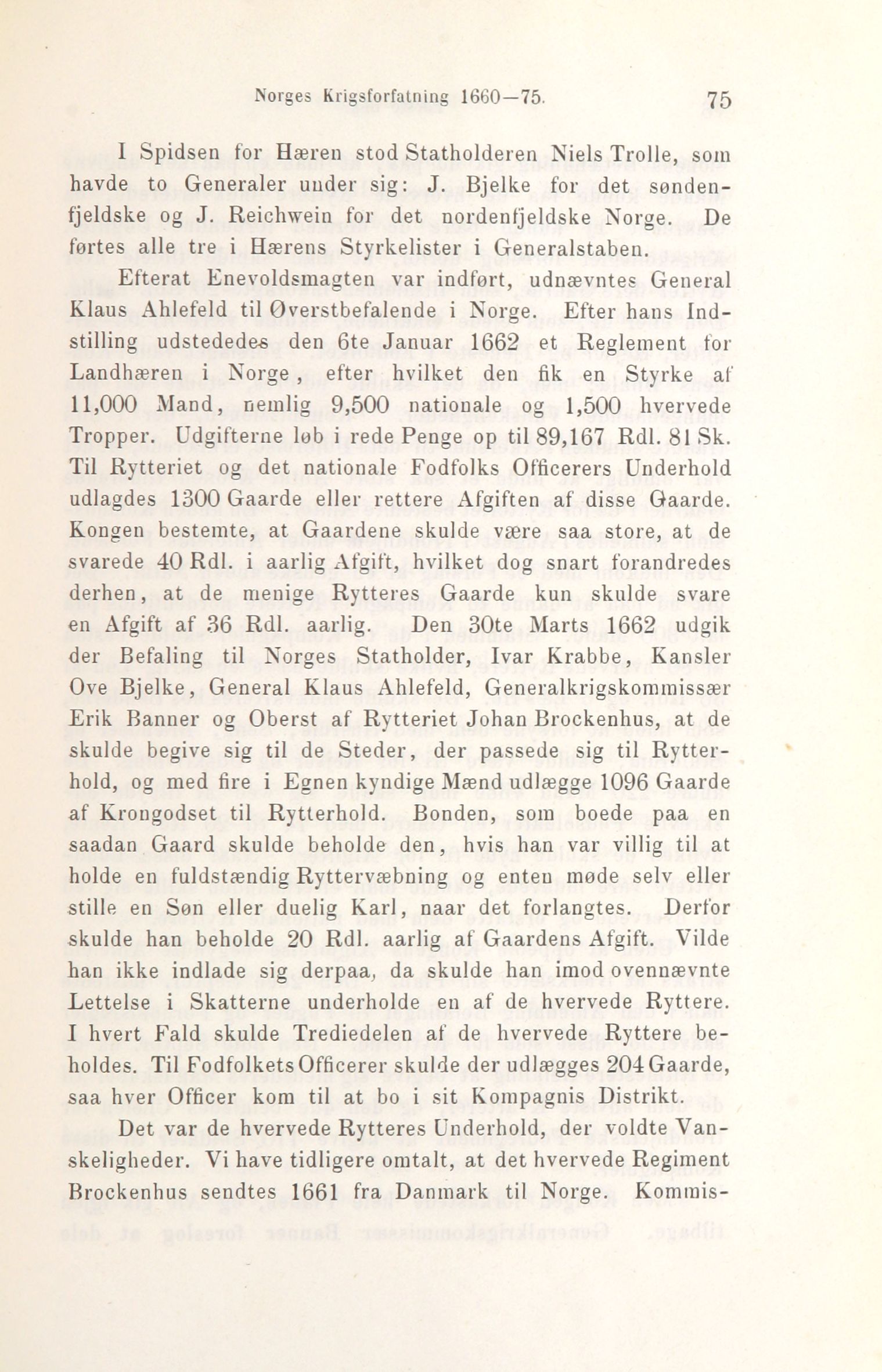 Norges Krigsforfatning 1660—75. 75

I Spidsen for Hæren stod Statholderen Niels Trolle, som havde to Generaler under sig: J. Bjelke for det søndenfjeldske og J. Reichwein for det nordenfjeldske Norge. De førtes alle tre i Hærens Styrkelister i Generalstaben.

Efterat Enevoldsmagten var indført, udnævntes General Klaus Ahlefeld til Øverstbefalende i Norge. Efter hans Indstilling udstededes den 6te Januar 1662 et Reglement for Landhæren i Norge, efter hvilket den fik en Styrke af 11,000 Mand, nemlig 9,500 nationale og 1,500 hvervede Tropper. Udgifterne løb i rede Penge op til 89,167 Rdl. 81 Sk. Til Rytteriet og det nationale Fodfolks Officerers Underhold udlagdes 1300 Gaarde eller rettere Afgiften af disse Gaarde. Kongen bestemte, at Gaardene skulde være saa store, at de svarede 40 Rdl. i aarlig Afgift, hvilket dog snart forandredes derhen, at de menige Rytteres Gaarde kun skulde svare en Afgift af 36 Rdl. aarlig. Den 30te Marts 1662 udgik der Befaling til Norges Statholder, Ivar Krabbe, Kansler Ove Bjelke, General Klaus Ahlefeld, Generalkrigskommissær Erik Banner og Oberst af Rytteriet Johan Brockenhus, at de skulde begive sig til de Steder, der passede sig til Rytterhold, og med fire i Egnen kyndige Mænd udlægge 1096 Gaarde af Krongodset til Rytterhold. Bonden, som boede paa en saadan Gaard skulde beholde den, hvis han var villig til at holde en fuldstændig Ryttervæbning og enten møde selv eller stille en Søn eller duelig Karl, naar det forlangtes. Derfor skulde han beholde 20 Rdl. aarlig af Gaardens Afgift. Vilde han ikke indlade sig derpaa, da skulde han imod ovennævnte Lettelse i Skatterne underholde en af de hvervede Ryttere. I hvert Fald skulde Trediedelen af de hvervede Ryttere beholdes. Til Fodfolkets Officerer skulde der udlægges 204 Gaarde, saa hver Officer kom til at bo i sit Kompagnis Distrikt.

Det var de hvervede Rytteres Underhold, der voldte Vanskeligheder. Vi have tidligere omtalt, at det hvervede Regiment Brockenhus sendtes 1661 fra Danmark til Norge. Kommis-